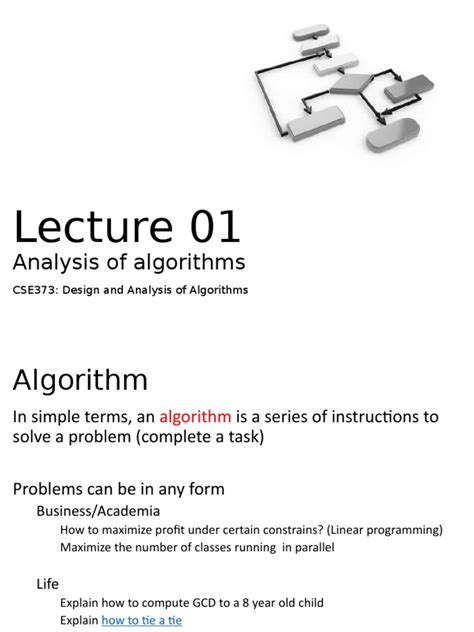 Lecture 01
Analysis of algorithms
CSE373: Design and Analysis of Algorithms

Algorithm
In simple terms, an algorithm is a series of instructions to solve a problem (complete a task)

Problems can be in any form
Business/Academia
How to maximize profit under certain constrains? (Linear programming)
Maximize the number of classes running in parallel

Life
Explain how to compute GCD to a 8 year old child
Explain how to tie a tie